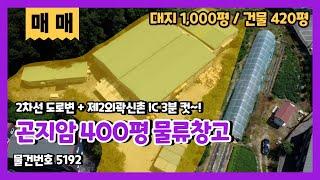 매 매

대지 1,000평 / 건물 420평

2차선 도로변 + 제2외곽신촌 IC 3분 컷~!

곤지암 400평 물류창고

물건번호 5192